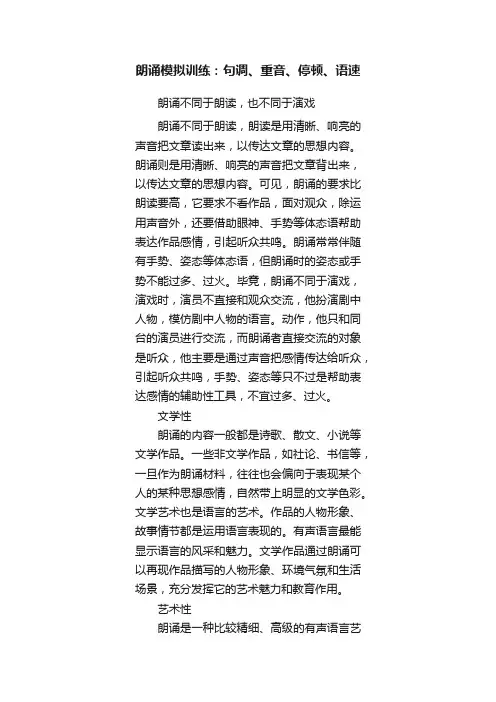 朗诵模拟训练：句调、重音、停顿、语速

朗诵不同于朗读，也不同于演戏

朗诵不同于朗读，朗读是用清晰、响亮的声音把文章读出来，以传达文章的思想内容。朗诵则是用清晰、响亮的声音把文章背出来，以传达文章的思想内容。可见，朗诵的要求比朗读要高，它要求不看作品，面对观众，除运用声音外，还要借助眼神、手势等体态语帮助表达作品感情，引起听众共鸣。朗诵常常伴随有手势、姿态等体态语，但朗诵时的姿态或手势不能过多、过火。毕竟，朗诵不同于演戏，演戏时，演员不直接和观众交流，他扮演剧中人物，模仿剧中人物的语言。动作，他只和同台的演员进行交流，而朗诵者直接交流的对象是听众，他主要是通过声音把感情传达给听众，引起听众共鸣，手势、姿态等只不过是帮助表达感情的辅助性工具，不宜过多、过火。

文学性

朗诵的内容一般都是诗歌、散文、小说等文学作品。一些非文学作品，如社论、书信等，一旦作为朗诵材料，往往也会偏向于表现某个人的某种思想感情，自然带上明显的文学色彩。文学艺术也是语言的艺术。作品的人物形象、故事情节都是运用语言表现的。有声语言最能显示语言的风采和魅力。文学作品通过朗诵可以再现作品描写的人物形象、环境气氛和生活场景，充分发挥它的艺术魅力和教育作用。

艺术性

朗诵是一种比较精细、高级的有声语言艺